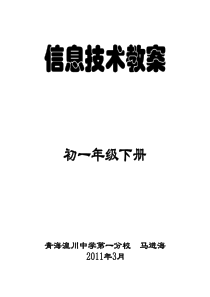 信息技术教案

初一年级下册

青海湟川中学第一分校　马进海
2011年3月